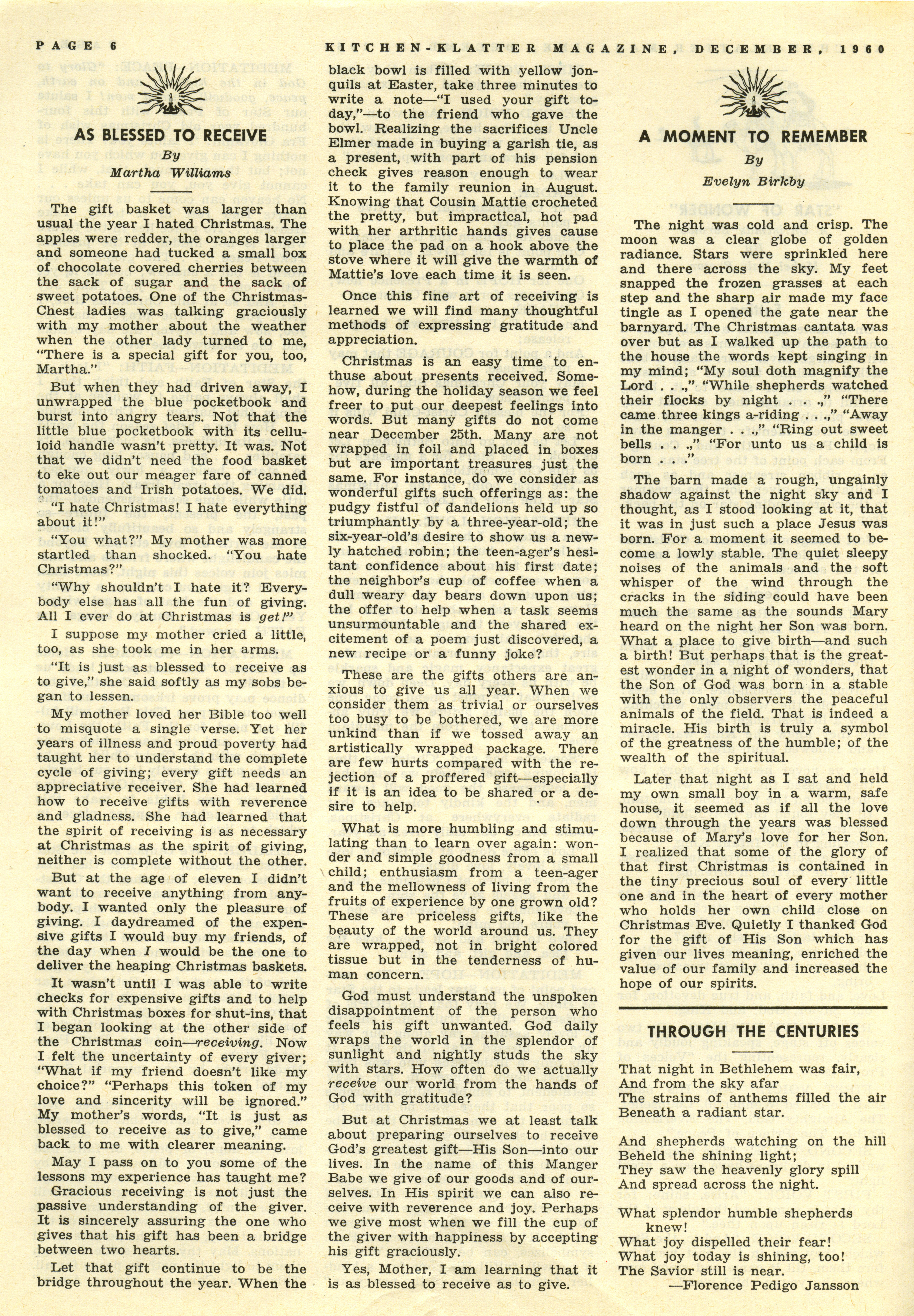 PAGE 6 KITCHEN-KLATTER MAGAZINE, DECEMBER, 1960

AS BLESSED TO RECEIVE

By

Martha Williams

The gift basket was larger than usual the year I hated Christmas. The apples were redder, the oranges larger and someone had tucked a small box of chocolate covered cherries between the sack of sugar and the sack of sweet potatoes. One of the Christmas-Chest ladies was talking graciously with my mother about the weather when the other lady turned to me, "There is a special gift for you, too, Martha."

But when they had driven away, I unwrapped the blue pocketbook and burst into angry tears. Not that the little blue pocketbook with its celluloid handle wasn't pretty. It was. Not that we didn't need the food basket to eke out our meager fare of canned tomatoes and Irish potatoes. We did.

"I hate Christmas! I hate everything about it!"

"You what?" My mother was more startled than shocked. "You hate Christmas?"

"Why shouldn't I hate it? Everybody else has all the fun of giving. All I ever do at Christmas is get!"

I suppose my mother cried a little, too, as she took me in her arms.

"It is just as blessed to receive as to give," she said softly as my sobs began to lessen.

My mother loved her Bible too well to misquote a single verse. Yet her years of illness and proud poverty had taught her to understand the complete cycle of giving; every gift needs an appreciative receiver. She had learned how to receive gifts with reverence and gladness. She had learned that the spirit of receiving is as necessary at Christmas as the spirit of giving, neither is complete without the other.

But at the age of eleven I didn't want to receive anything from anybody. I wanted only the pleasure of giving. I daydreamed of the expensive gifts I would buy my friends, of the day when I would be the one to deliver the heaping Christmas baskets.

It wasn't until I was able to write checks for expensive gifts and to help with Christmas boxes for shut-ins, that I began looking at the other side of the Christmas coin—receiving. Now I felt the uncertainty of every giver; "What if my friend doesn't like my choice?" "Perhaps this token of my love and sincerity will be ignored." My mother's words, "It is just as blessed to receive as to give," came back to me with clearer meaning.

May I pass on to you some of the lessons my experience has taught me?

Gracious receiving is not just the passive understanding of the giver. It is sincerely assuring the one who gives that his gift has been a bridge between two hearts.

Let that gift continue to be the bridge throughout the year. When the black bowl is filled with yellow jonquils at Easter, take three minutes to write a note—"I used your gift today,"—to the friend who gave the bowl. Realizing the sacrifices Uncle Elmer made in buying a garish tie, as a present, with part of his pension check gives reason enough to wear it to the family reunion in August. Knowing that Cousin Mattie crocheted the pretty, but impractical, hot pad with her arthritic hands gives cause to place the pad on a hook above the stove where it will give the warmth of Mattie's love each time it is seen.

Once this fine art of receiving is learned we will find many thoughtful methods of expressing gratitude and appreciation.

Christmas is an easy time to enthuse about presents received. Somehow, during the holiday season we feel freer to put our deepest feelings into words. But many gifts do not come near December 25th. Many are not wrapped in foil and placed in boxes but are important treasures just the same. For instance, do we consider as wonderful gifts such offerings as: the pudgy fistful of dandelions held up so triumphantly by a three-year-old; the six-year-old's desire to show us a newly hatched robin; the teen-ager's hesitant confidence about his first date; the neighbor's cup of coffee when a dull weary day bears down upon us; the offer to help when a task seems unsurmountable and the shared excitement of a poem just discovered, a new recipe or a funny joke?

These are the gifts others are anxious to give us all year. When we consider them as trivial or ourselves too busy to be bothered, we are more unkind than if we tossed away an artistically wrapped package. There are few hurts compared with the rejection of a proffered gift—especially if it is an idea to be shared or a desire to help.

What is more humbling and stimulating than to learn over again: wonder and simple goodness from a small child; enthusiasm from a teen-ager and the mellowness of living from the fruits of experience by one grown old? These are priceless gifts, like the beauty of the world around us. They are wrapped, not in bright colored tissue but in the tenderness of human concern.

God must understand the unspoken disappointment of the person who feels his gift unwanted. God daily wraps the world in the splendor of sunlight and nightly studs the sky with stars. How often do we actually receive our world from the hands of God with gratitude?

But at Christmas we at least talk about preparing ourselves to receive God's greatest gift—His Son—into our lives. In the name of this Manger Babe we give of our goods and of ourselves. In His spirit we can also receive with reverence and joy. Perhaps we give most when we fill the cup of the giver with happiness by accepting his gift graciously.

Yes, Mother, I am learning that it is as blessed to receive as to give.

A MOMENT TO REMEMBER

By

Evelyn Birkby

The night was cold and crisp. The moon was a clear globe of golden radiance. Stars were sprinkled here and there across the sky. My feet snapped the frozen grasses at each step and the sharp air made my face tingle as I opened the gate near the barnyard. The Christmas cantata was over but as I walked up the path to the house the words kept singing in my mind; "My soul doth magnify the Lord . . .," "While shepherds watched their flocks by night . . .," "There came three kings a-riding . . .," "Away in the manger . . .," "Ring out sweet bells . . .," "For unto us a child is born . . ."

The barn made a rough, ungainly shadow against the night sky and I thought, as I stood looking at it, that it was in just such a place Jesus was born. For a moment it seemed to become a lowly stable. The quiet sleepy noises of the animals and the soft whisper of the wind through the cracks in the siding could have been much the same as the sounds Mary heard on the night her Son was born. What a place to give birth—and such a birth! But perhaps that is the greatest wonder in a night of wonders, that the Son of God was born in a stable with the only observers the peaceful animals of the field. That is indeed a miracle. His birth is truly a symbol of the greatness of the humble; of the wealth of the spiritual.

Later that night as I sat and held my own small boy in a warm, safe house, it seemed as if all the love down through the years was blessed because of Mary's love for her Son. I realized that some of the glory of that first Christmas is contained in the tiny precious soul of every little one and in the heart of every mother who holds her own child close on Christmas Eve. Quietly I thanked God for the gift of His Son which has given our lives meaning, enriched the value of our family and increased the hope of our spirits.

THROUGH THE CENTURIES

That night in Bethlehem was fair,
And from the sky afar
The strains of anthems filled the air
Beneath a radiant star.

And shepherds watching on the hill
Beheld the shining light;
They saw the heavenly glory spill
And spread across the night.

What splendor humble shepherds knew!
What joy dispelled their fear!
What joy today is shining, too!
The Savior still is near.
—Florence Pedigo Jansson